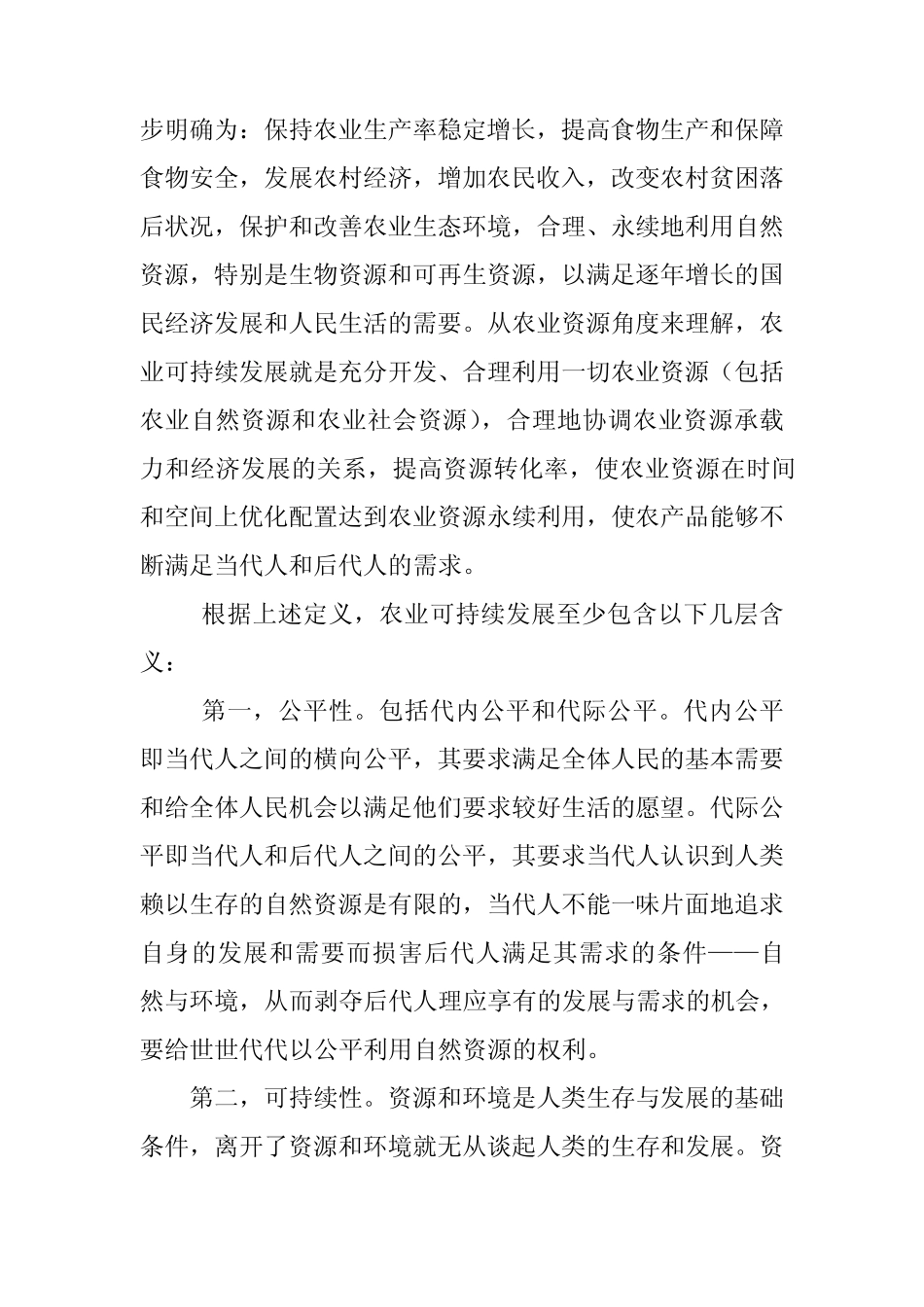 步明确为：保持农业生产率稳定增长，提高食物生产和保障食物安全，发展农村经济，增加农民收入，改变农村贫困落后状况，保护和改善农业生态环境，合理、永续地利用自然资源，特别是生物资源和可再生资源，以满足逐年增长的国民经济发展和人民生活的需要。从农业资源角度来理解，农业可持续发展就是充分开发、合理利用一切农业资源（包括农业自然资源和农业社会资源），合理地协调农业资源承载力和经济发展的关系，提高资源转化率，使农业资源在时间和空间上优化配置达到农业资源永续利用，使农产品能够不断满足当代人和后代人的需求。

根据上述定义，农业可持续发展至少包含以下几层含义：

第一，公平性。包括代内公平和代际公平。代内公平即当代人之间的横向公平，其要求满足全体人民的基本需要和给全体人民机会以满足他们要求较好生活的愿望。代际公平即当代人和后代人之间的公平，其要求当代人认识到人类赖以生存的自然资源是有限的，当代人不能一味片面地追求自身的发展和需要而损害后代人满足其需求的条件——自然与环境，从而剥夺后代人理应享有的发展与需求的机会，要给世世代代以公平利用自然资源的权利。

第二，可持续性。资源和环境是人类生存与发展的基础条件，离开了资源和环境就无从谈起人类的生存和发展。资